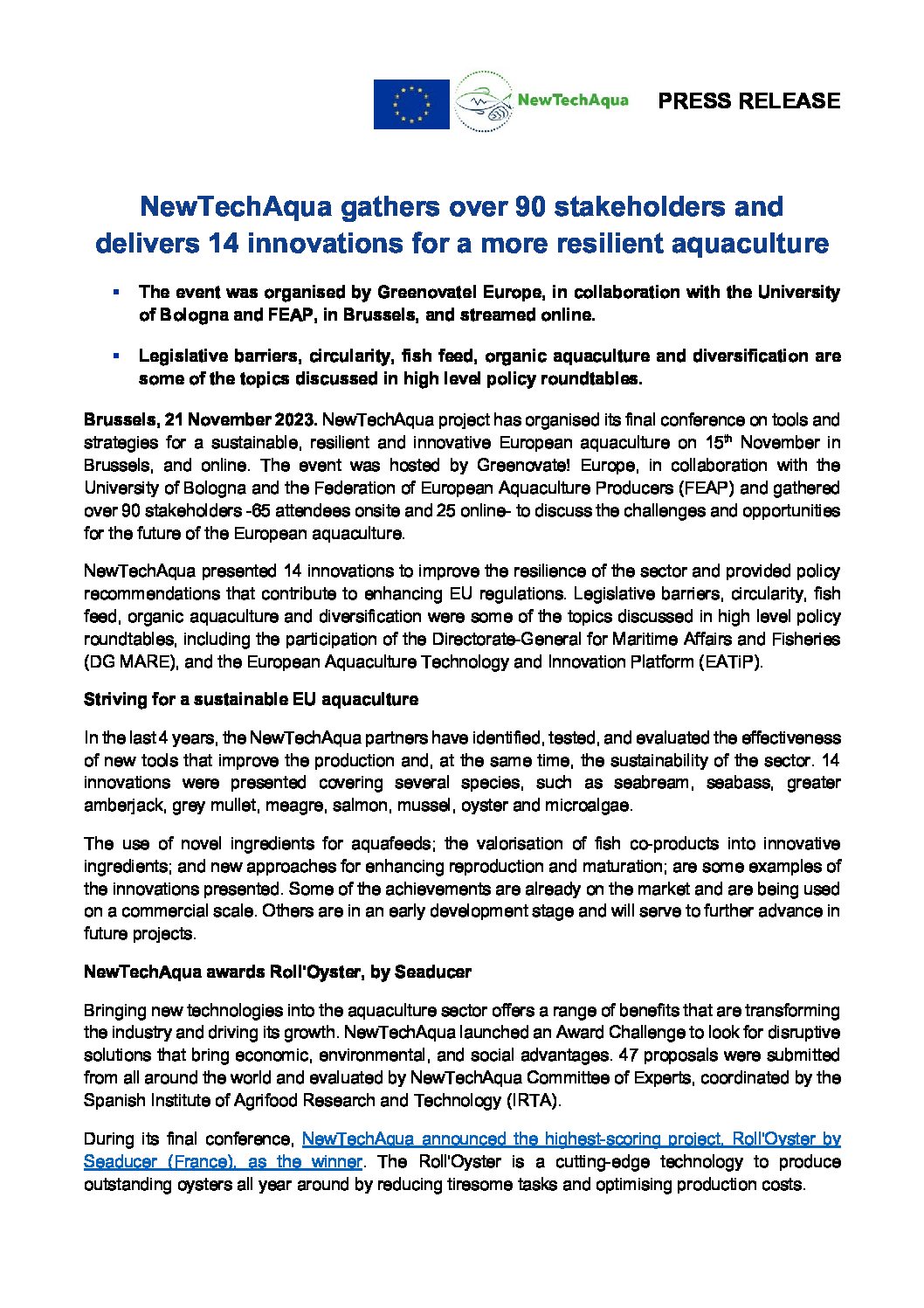 NewTechAqua PRESS RELEASE

NewTechAqua gathers over 90 stakeholders and delivers 14 innovations for a more resilient aquaculture

▪ The event was organised by Greenovate! Europe, in collaboration with the University of Bologna and FEAP, in Brussels, and streamed online.

▪ Legislative barriers, circularity, fish feed, organic aquaculture and diversification are some of the topics discussed in high level policy roundtables.

Brussels, 21 November 2023. NewTechAqua project has organised its final conference on tools and strategies for a sustainable, resilient and innovative European aquaculture on 15$^{th}$ November in Brussels, and online. The event was hosted by Greenovate! Europe, in collaboration with the University of Bologna and the Federation of European Aquaculture Producers (FEAP) and gathered over 90 stakeholders -65 attendees onsite and 25 online- to discuss the challenges and opportunities for the future of the European aquaculture.

NewTechAqua presented 14 innovations to improve the resilience of the sector and provided policy recommendations that contribute to enhancing EU regulations. Legislative barriers, circularity, fish feed, organic aquaculture and diversification were some of the topics discussed in high level policy roundtables, including the participation of the Directorate-General for Maritime Affairs and Fisheries (DG MARE), and the European Aquaculture Technology and Innovation Platform (EATiP).

Striving for a sustainable EU aquaculture

In the last 4 years, the NewTechAqua partners have identified, tested, and evaluated the effectiveness of new tools that improve the production and, at the same time, the sustainability of the sector. 14 innovations were presented covering several species, such as seabream, seabass, greater amberjack, grey mullet, meagre, salmon, mussel, oyster and microalgae.

The use of novel ingredients for aquafeeds; the valorisation of fish co-products into innovative ingredients; and new approaches for enhancing reproduction and maturation; are some examples of the innovations presented. Some of the achievements are already on the market and are being used on a commercial scale. Others are in an early development stage and will serve to further advance in future projects.

NewTechAqua awards Roll'Oyster, by Seaducer

Bringing new technologies into the aquaculture sector offers a range of benefits that are transforming the industry and driving its growth. NewTechAqua launched an Award Challenge to look for disruptive solutions that bring economic, environmental, and social advantages. 47 proposals were submitted from all around the world and evaluated by NewTechAqua Committee of Experts, coordinated by the Spanish Institute of Agrifood Research and Technology (IRTA).

During its final conference, NewTechAqua announced the highest-scoring project, Roll'Oyster by Seaducer (France), as the winner. The Roll'Oyster is a cutting-edge technology to produce outstanding oysters all year around by reducing tiresome tasks and optimising production costs.